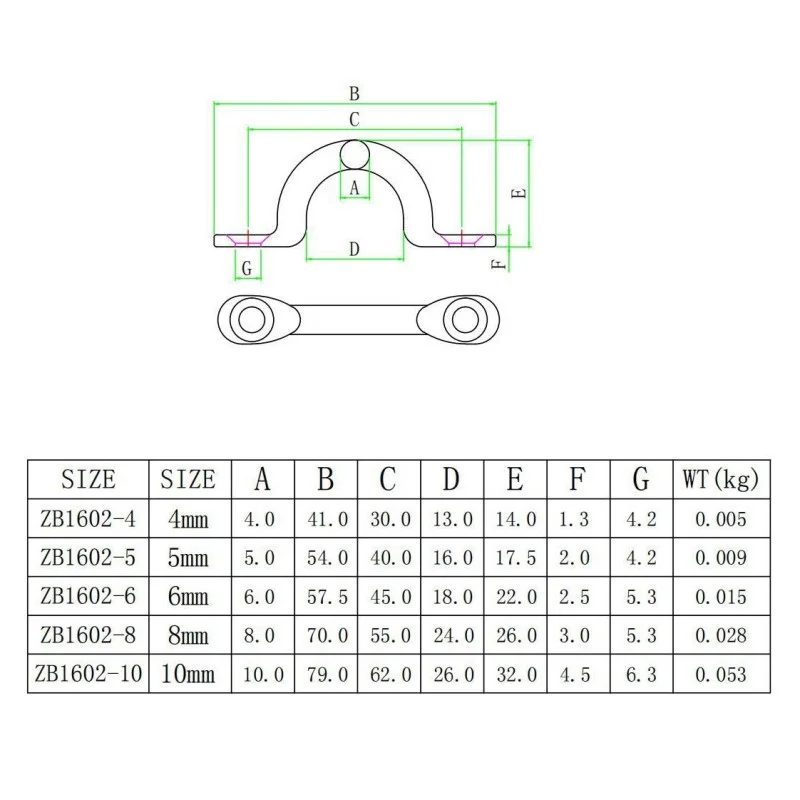 B
C
A
E
D
F
G

| SIZE | SIZE | A | B | C | D | E | F | G | WT(kg) |
|---|---|---|---|---|---|---|---|---|---|
| ZB1602-4 | 4mm | 4.0 | 41.0 | 30.0 | 13.0 | 14.0 | 1.3 | 4.2 | 0.005 |
| ZB1602-5 | 5mm | 5.0 | 54.0 | 40.0 | 16.0 | 17.5 | 2.0 | 4.2 | 0.009 |
| ZB1602-6 | 6mm | 6.0 | 57.5 | 45.0 | 18.0 | 22.0 | 2.5 | 5.3 | 0.015 |
| ZB1602-8 | 8mm | 8.0 | 70.0 | 55.0 | 24.0 | 26.0 | 3.0 | 5.3 | 0.028 |
| ZB1602-10 | 10mm | 10.0 | 79.0 | 62.0 | 26.0 | 32.0 | 4.5 | 6.3 | 0.053 |